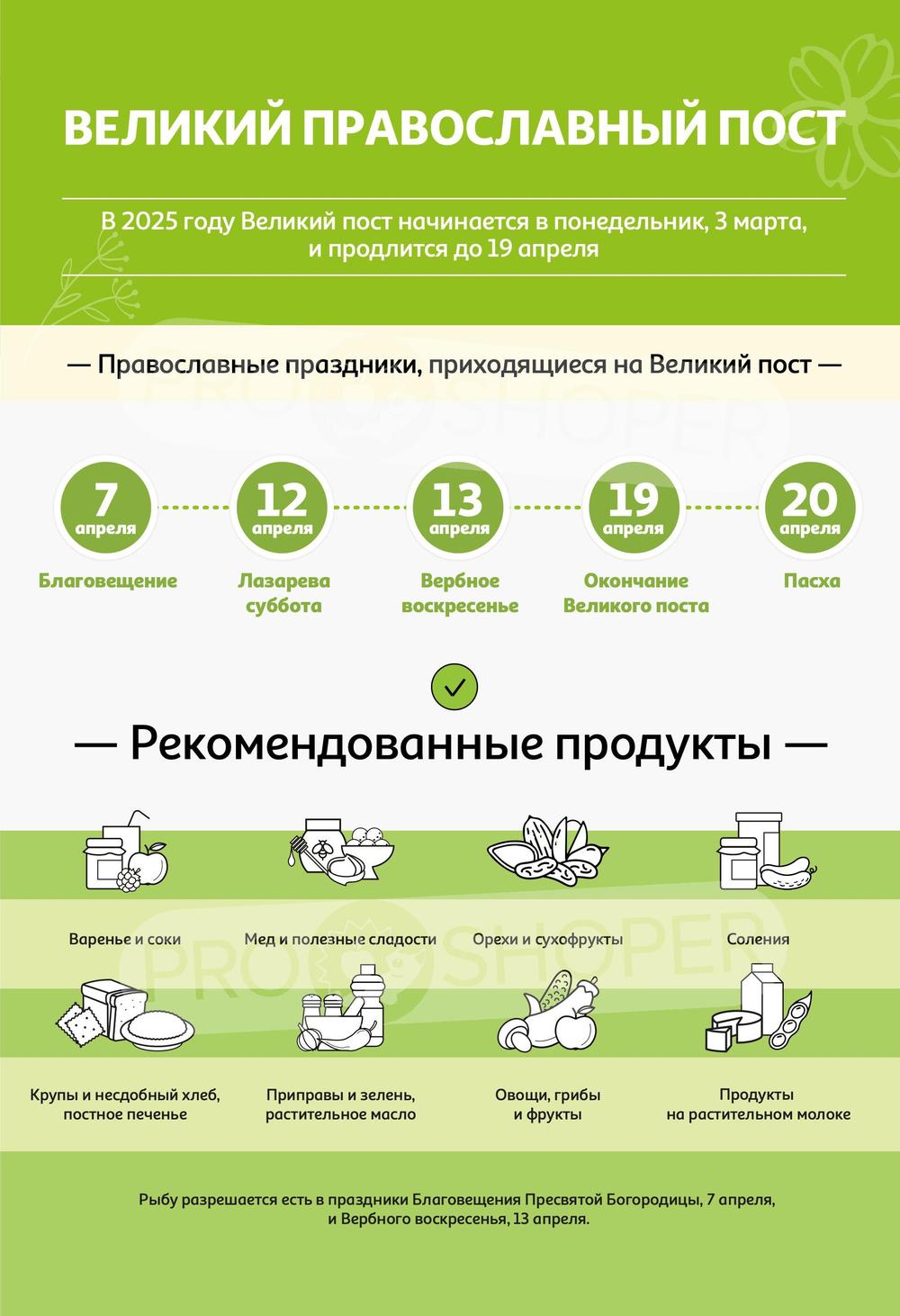 ВЕЛИКИЙ ПРАВОСЛАВНЫЙ ПОСТ

В 2025 году Великий пост начинается в понедельник, 3 марта, и продлится до 19 апреля

— Православные праздники, приходящиеся на Великий пост —

PRO SHOPER

7 апреля
Благовещение

12 апреля
Лазарева суббота

13 апреля
Вербное воскресенье

19 апреля
Окончание Великого поста

20 апреля
Пасха

— Рекомендованные продукты —

Варенье и соки

Мед и полезные сладости

Орехи и сухофрукты

Соления

PRO SHOPER

Крупы и несдобный хлеб, постное печенье

Приправы и зелень, растительное масло

Овощи, грибы и фрукты

Продукты на растительном молоке

Рыбу разрешается есть в праздники Благовещения Пресвятой Богородицы, 7 апреля, и Вербного воскресенья, 13 апреля.